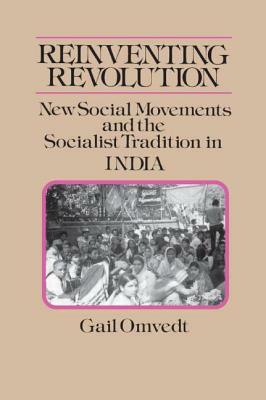 REINVENTING REVOLUTION

New Social Movements and the Socialist Tradition in INDIA

Gail Omvedt